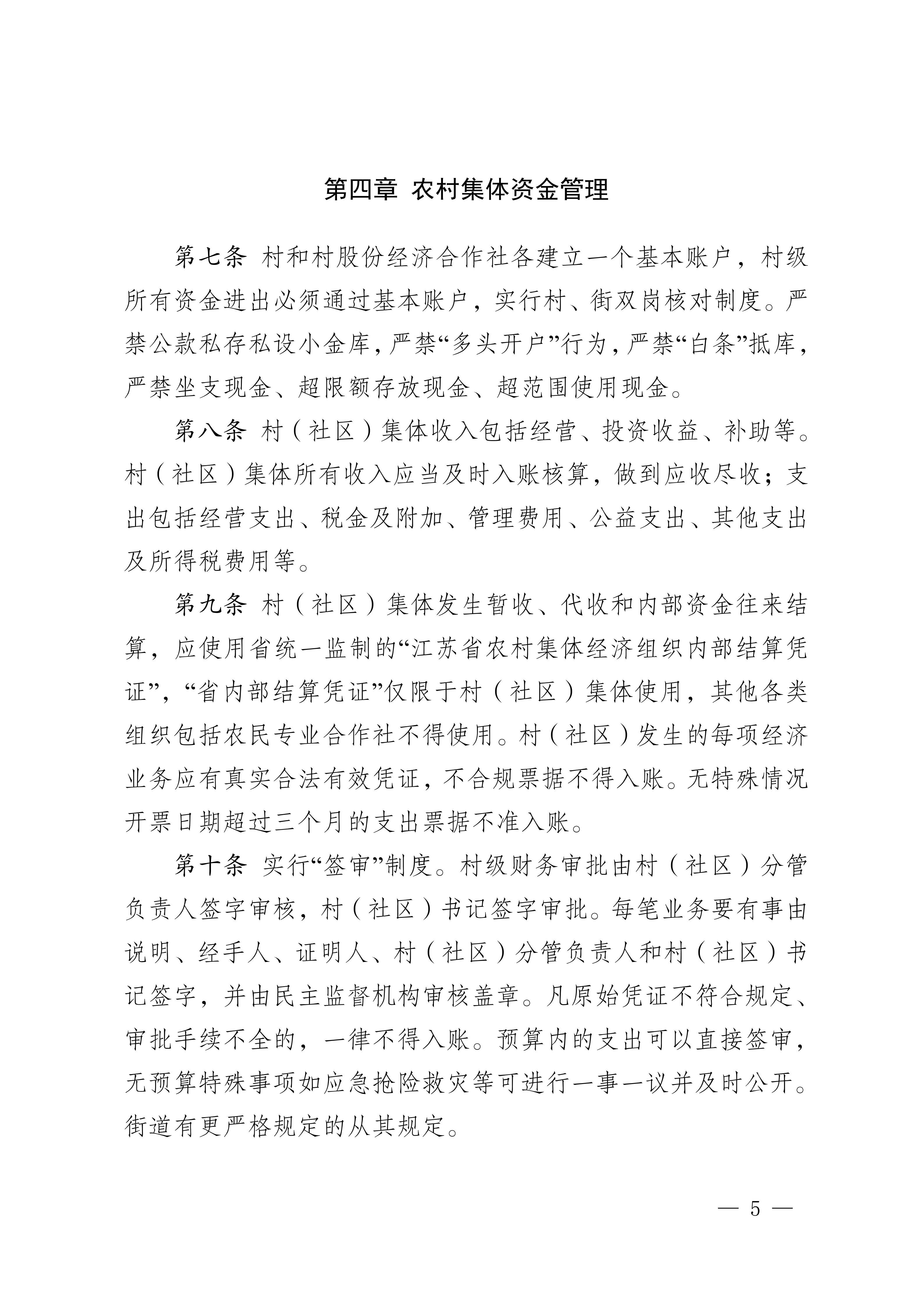 第四章 农村集体资金管理

第七条 村和村股份经济合作社各建立一个基本账户，村级所有资金进出必须通过基本账户，实行村、街双岗核对制度。严禁公款私存私设小金库，严禁“多头开户”行为，严禁“白条”抵库，严禁坐支现金、超限额存放现金、超范围使用现金。

第八条 村（社区）集体收入包括经营、投资收益、补助等。村（社区）集体所有收入应当及时入账核算，做到应收尽收；支出包括经营支出、税金及附加、管理费用、公益支出、其他支出及所得税费用等。

第九条 村（社区）集体发生暂收、代收和内部资金往来结算，应使用省统一监制的“江苏省农村集体经济组织内部结算凭证”，“省内部结算凭证”仅限于村（社区）集体使用，其他各类组织包括农民专业合作社不得使用。村（社区）发生的每项经济业务应有真实合法有效凭证，不合规票据不得入账。无特殊情况开票日期超过三个月的支出票据不准入账。

第十条 实行“签审”制度。村级财务审批由村（社区）分管负责人签字审核，村（社区）书记签字审批。每笔业务要有事由说明、经手人、证明人、村（社区）分管负责人和村（社区）书记签字，并由民主监督机构审核盖章。凡原始凭证不符合规定、审批手续不全的，一律不得入账。预算内的支出可以直接签审，无预算特殊事项如应急抢险救灾等可进行一事一议并及时公开。街道有更严格规定的从其规定。

— 5 —